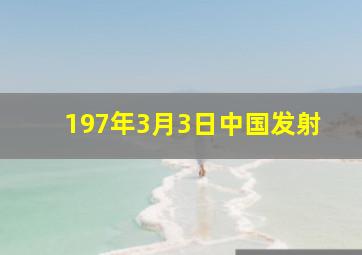 197年3月3日中国发射